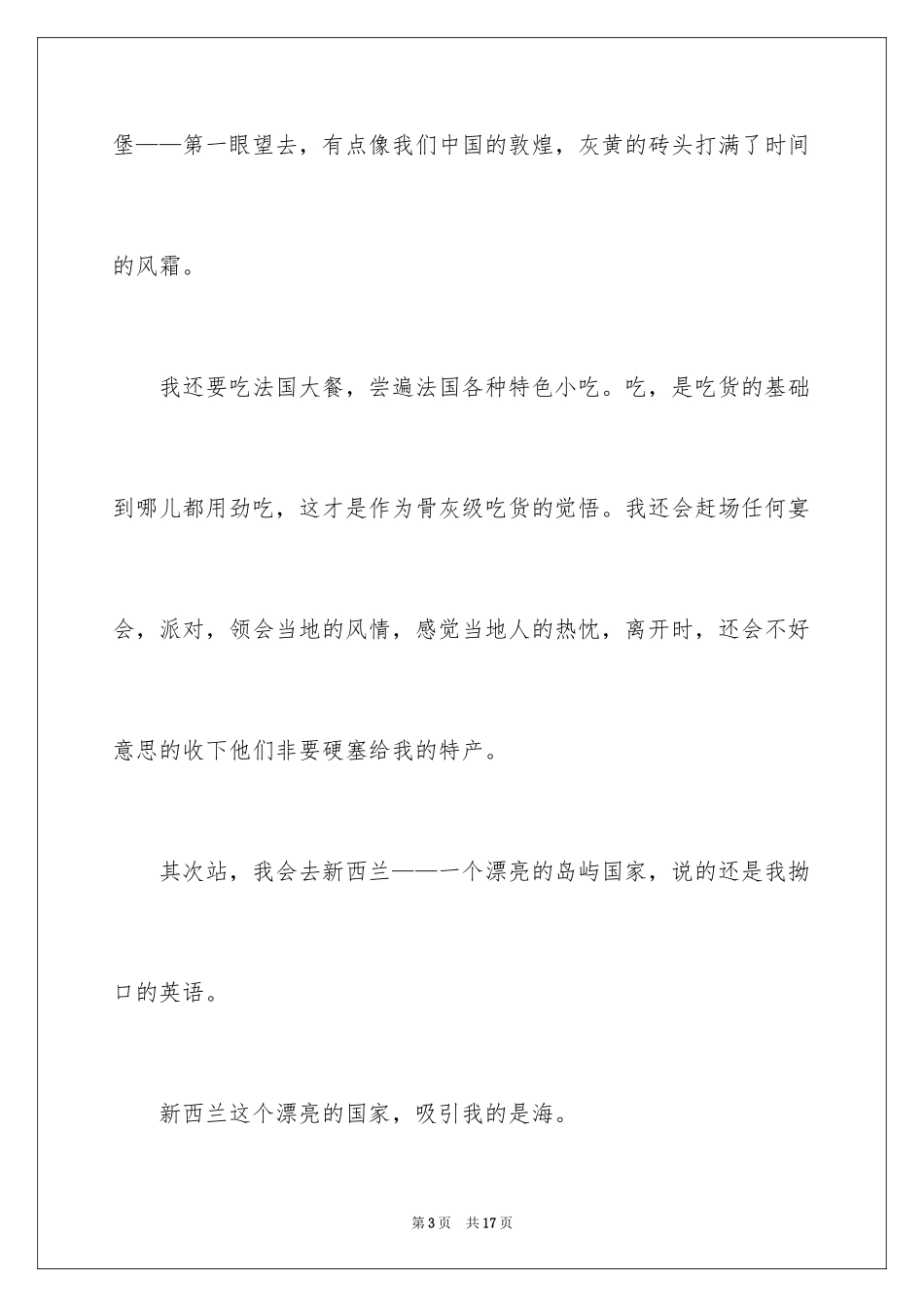 堡——第一眼望去，有点像我们中国的敦煌，灰黄的砖头打满了时间的风霜。

我还要吃法国大餐，尝遍法国各种特色小吃。吃，是吃货的基础到哪儿都用劲吃，这才是作为骨灰级吃货的觉悟。我还会赶场任何宴会，派对，领会当地的风情，感觉当地人的热忱，离开时，还会不好意思的收下他们非要硬塞给我的特产。

其次站，我会去新西兰——一个漂亮的岛屿国家，说的还是我拗口的英语。

新西兰这个漂亮的国家，吸引我的是海。

第3页 共17页